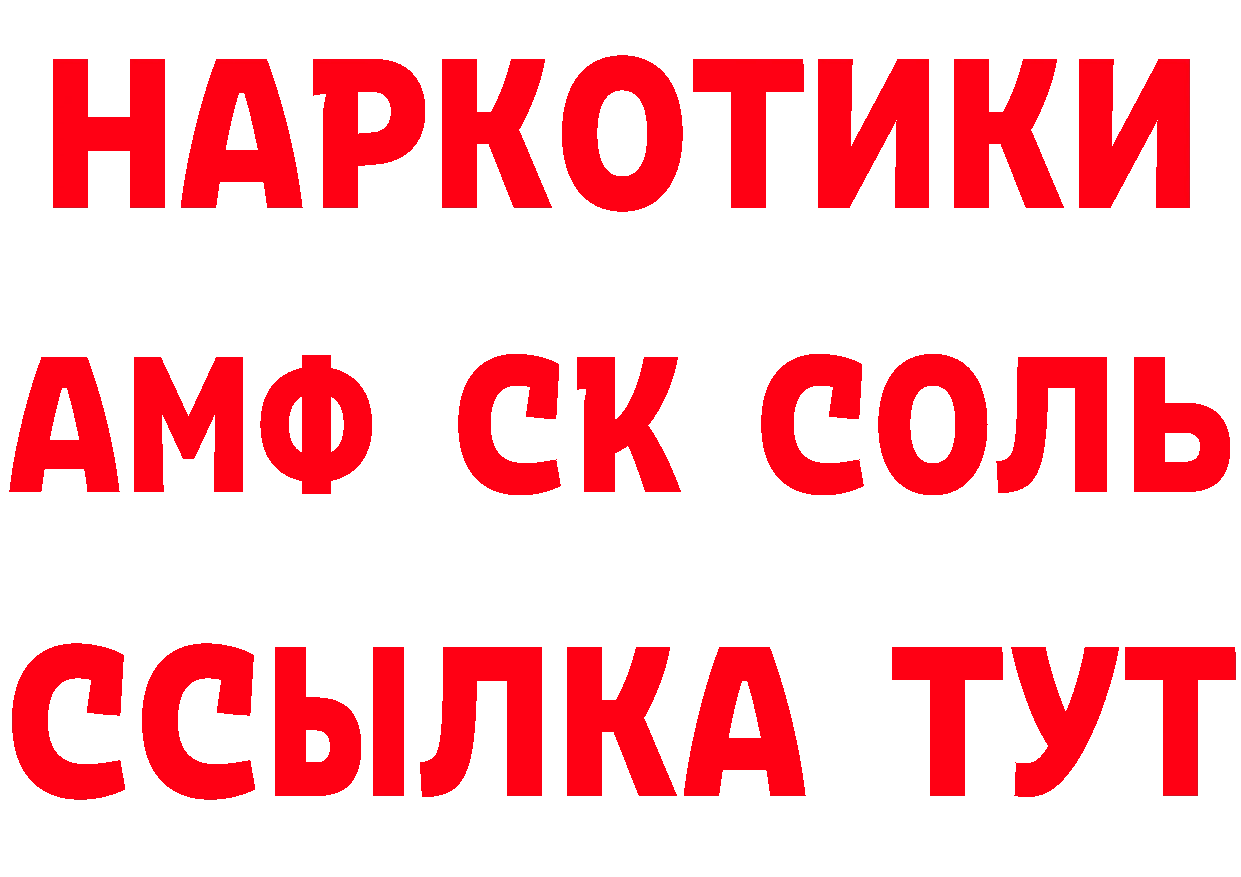 НАРКОТИКИ

АМФ СК СОЛЬ

ССЫЛКА ТУТ